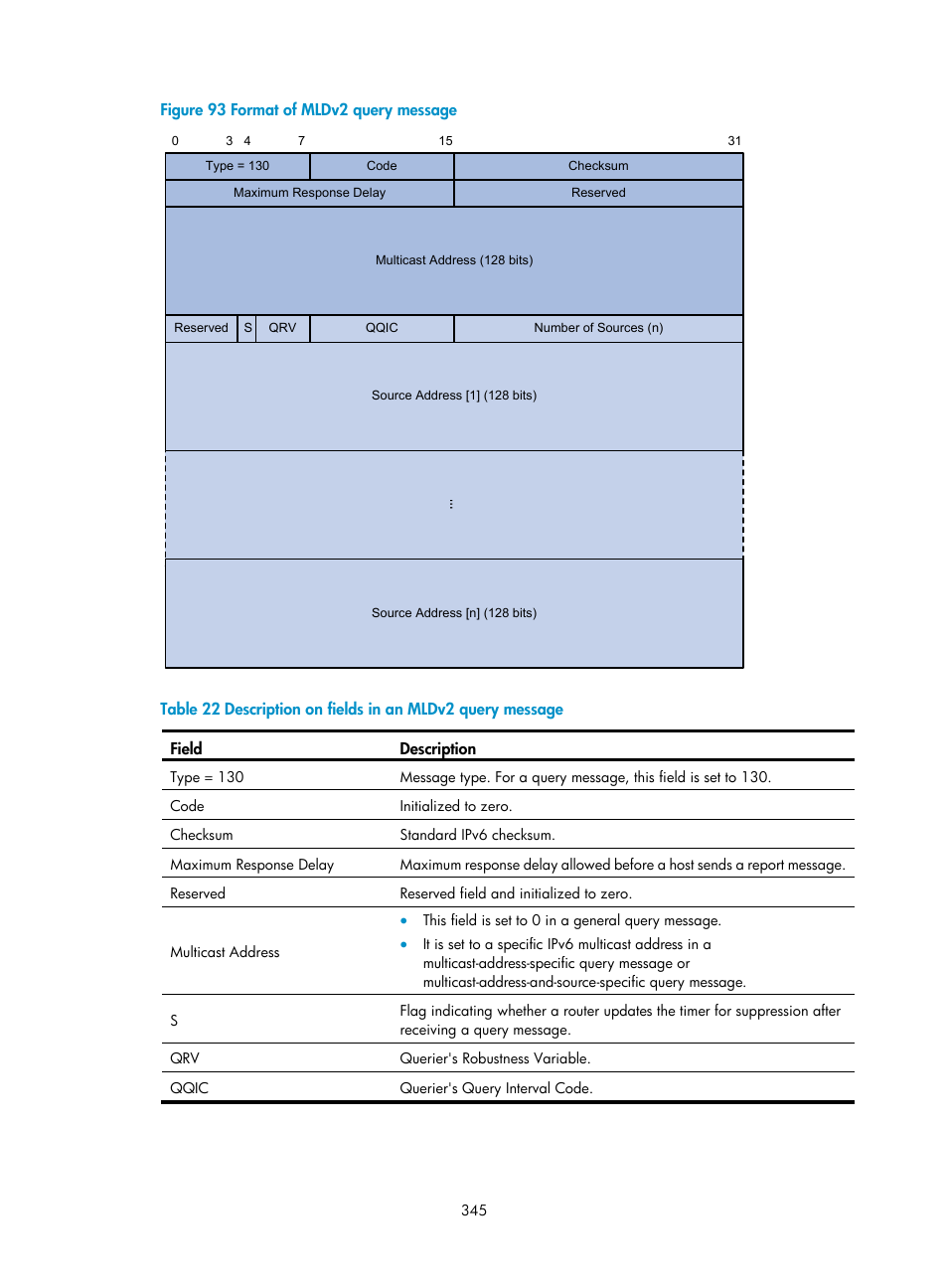 Figure 93 Format of MLDv2 query message

0 3 4 7 15 31

Type = 130
Code
Checksum
Maximum Response Delay
Reserved
Multicast Address (128 bits)
Reserved
S
QRV
QQIC
Number of Sources (n)
Source Address [1] (128 bits)
⋮
Source Address [n] (128 bits)

Table 22 Description on fields in an MLDv2 query message

| Field | Description |
|---|---|
| Type = 130 | Message type. For a query message, this field is set to 130. |
| Code | Initialized to zero. |
| Checksum | Standard IPv6 checksum. |
| Maximum Response Delay | Maximum response delay allowed before a host sends a report message. |
| Reserved | Reserved field and initialized to zero. |
| Multicast Address | • This field is set to 0 in a general query message. • It is set to a specific IPv6 multicast address in a multicast-address-specific query message or multicast-address-and-source-specific query message. |
| S | Flag indicating whether a router updates the timer for suppression after receiving a query message. |
| QRV | Querier's Robustness Variable. |
| QQIC | Querier's Query Interval Code. |

345